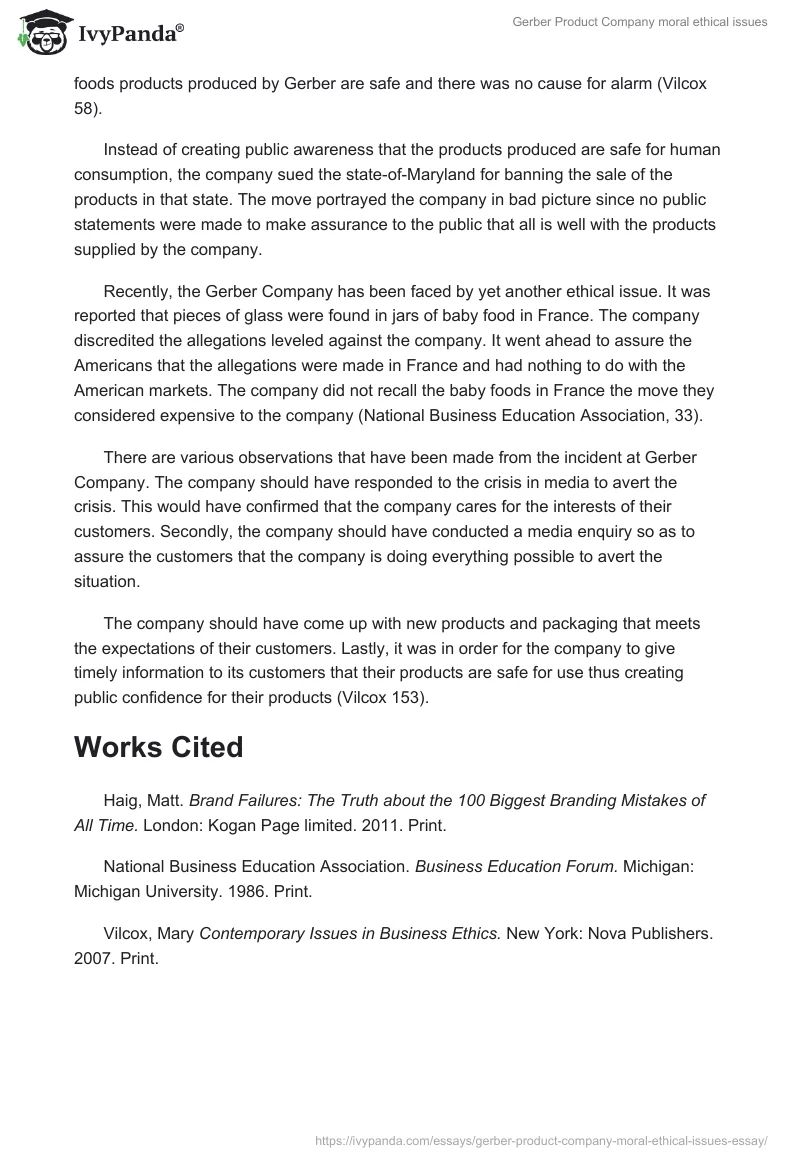 IvyPanda®

Gerber Product Company moral ethical issues

foods products produced by Gerber are safe and there was no cause for alarm (Vilcox 58).

Instead of creating public awareness that the products produced are safe for human consumption, the company sued the state-of-Maryland for banning the sale of the products in that state. The move portrayed the company in bad picture since no public statements were made to make assurance to the public that all is well with the products supplied by the company.

Recently, the Gerber Company has been faced by yet another ethical issue. It was reported that pieces of glass were found in jars of baby food in France. The company discredited the allegations leveled against the company. It went ahead to assure the Americans that the allegations were made in France and had nothing to do with the American markets. The company did not recall the baby foods in France the move they considered expensive to the company (National Business Education Association, 33).

There are various observations that have been made from the incident at Gerber Company. The company should have responded to the crisis in media to avert the crisis. This would have confirmed that the company cares for the interests of their customers. Secondly, the company should have conducted a media enquiry so as to assure the customers that the company is doing everything possible to avert the situation.

The company should have come up with new products and packaging that meets the expectations of their customers. Lastly, it was in order for the company to give timely information to its customers that their products are safe for use thus creating public confidence for their products (Vilcox 153).

Works Cited

Haig, Matt. Brand Failures: The Truth about the 100 Biggest Branding Mistakes of All Time. London: Kogan Page limited. 2011. Print.

National Business Education Association. Business Education Forum. Michigan: Michigan University. 1986. Print.

Vilcox, Mary Contemporary Issues in Business Ethics. New York: Nova Publishers. 2007. Print.

https://ivypanda.com/essays/gerber-product-company-moral-ethical-issues-essay/